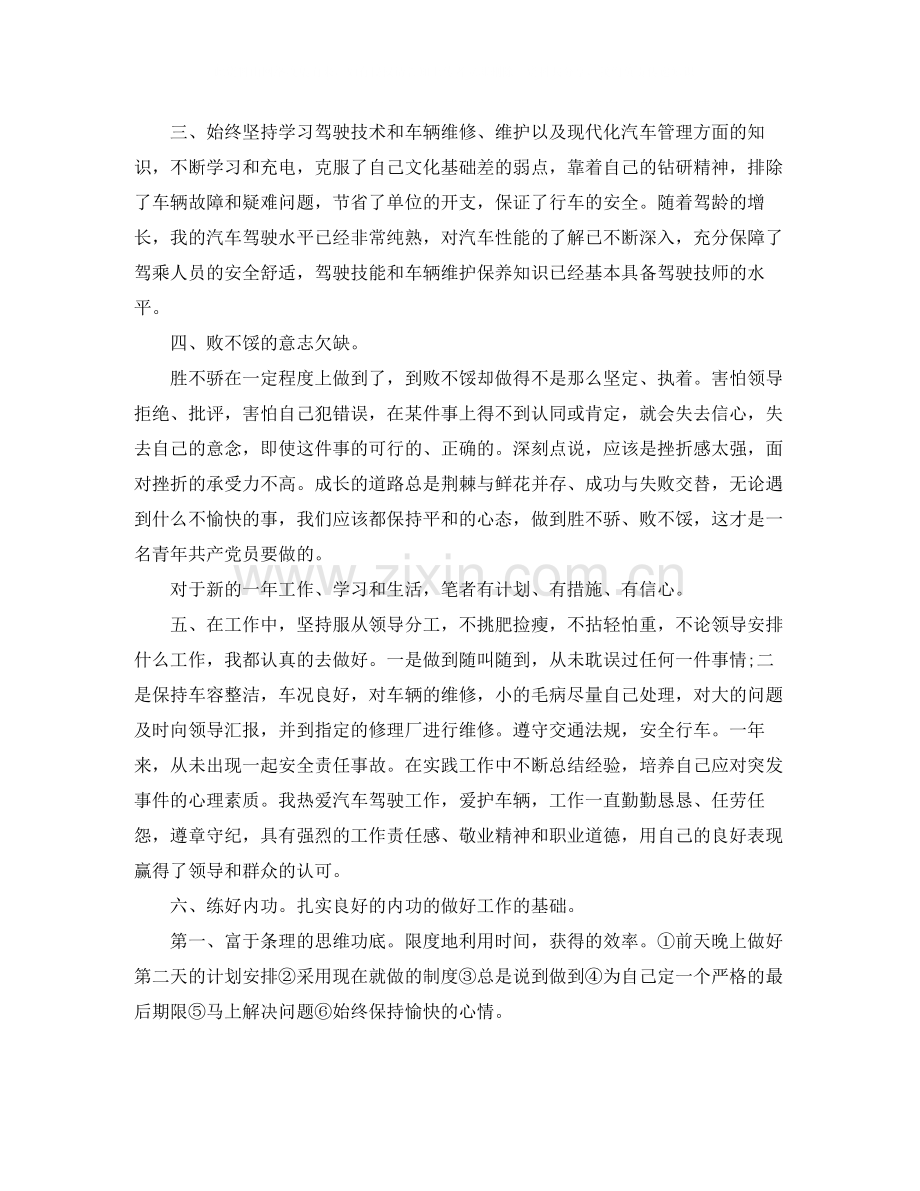 三、始终坚持学习驾驶技术和车辆维修、维护以及现代化汽车管理方面的知识，不断学习和充电，克服了自己文化基础差的弱点，靠着自己的钻研精神，排除了车辆故障和疑难问题，节省了单位的开支，保证了行车的安全。随着驾龄的增长，我的汽车驾驶水平已经非常纯熟，对汽车性能的了解已不断深入，充分保障了驾乘人员的安全舒适，驾驶技能和车辆维护保养知识已经基本具备驾驶技师的水平。

四、败不馁的意志欠缺。

胜不骄在一定程度上做到了，到败不馁却做得不是那么坚定、执着。害怕领导拒绝、批评，害怕自己犯错误，在某件事上得不到认同或肯定，就会失去信心，失去自己的意念，即使这件事的可行的、正确的。深刻点说，应该是挫折感太强，面对挫折的承受力不高。成长的道路总是荆棘与鲜花并存、成功与失败交替，无论遇到什么不愉快的事，我们应该都保持平和的心态，做到胜不骄、败不馁，这才是一名青年共产党员要做的。

对于新的一年工作、学习和生活，笔者有计划、有措施、有信心。

五、在工作中，坚持服从领导分工，不挑肥捡瘦，不拈轻怕重，不论领导安排什么工作，我都认真的去做好。一是做到随叫随到，从未耽误过任何一件事情;二是保持车容整洁，车况良好，对车辆的维修，小的毛病尽量自己处理，对大的问题及时向领导汇报，并到指定的修理厂进行维修。遵守交通法规，安全行车。一年来，从未出现一起安全责任事故。在实践工作中不断总结经验，培养自己应对突发事件的心理素质。我热爱汽车驾驶工作，爱护车辆，工作一直勤勤恳恳、任劳任怨，遵章守纪，具有强烈的工作责任感、敬业精神和职业道德，用自己的良好表现赢得了领导和群众的认可。

六、练好内功。扎实良好的内功的做好工作的基础。

第一、富于条理的思维功底。限度地利用时间，获得的效率。①前天晚上做好第二天的计划安排②采用现在就做的制度③总是说到做到④为自己定一个严格的最后期限⑤马上解决问题⑥始终保持愉快的心情。

www.zixin.com.cn